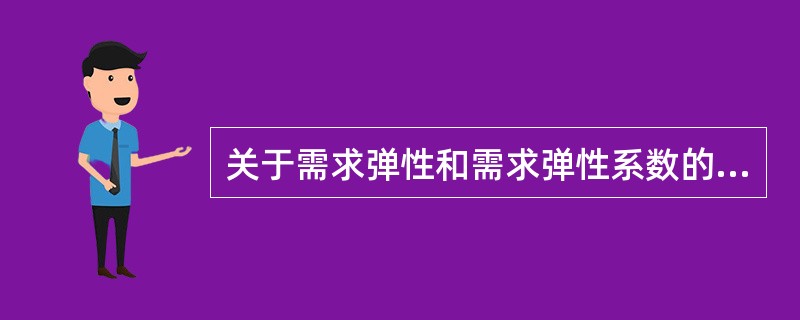 关于需求弹性和需求弹性系数的...